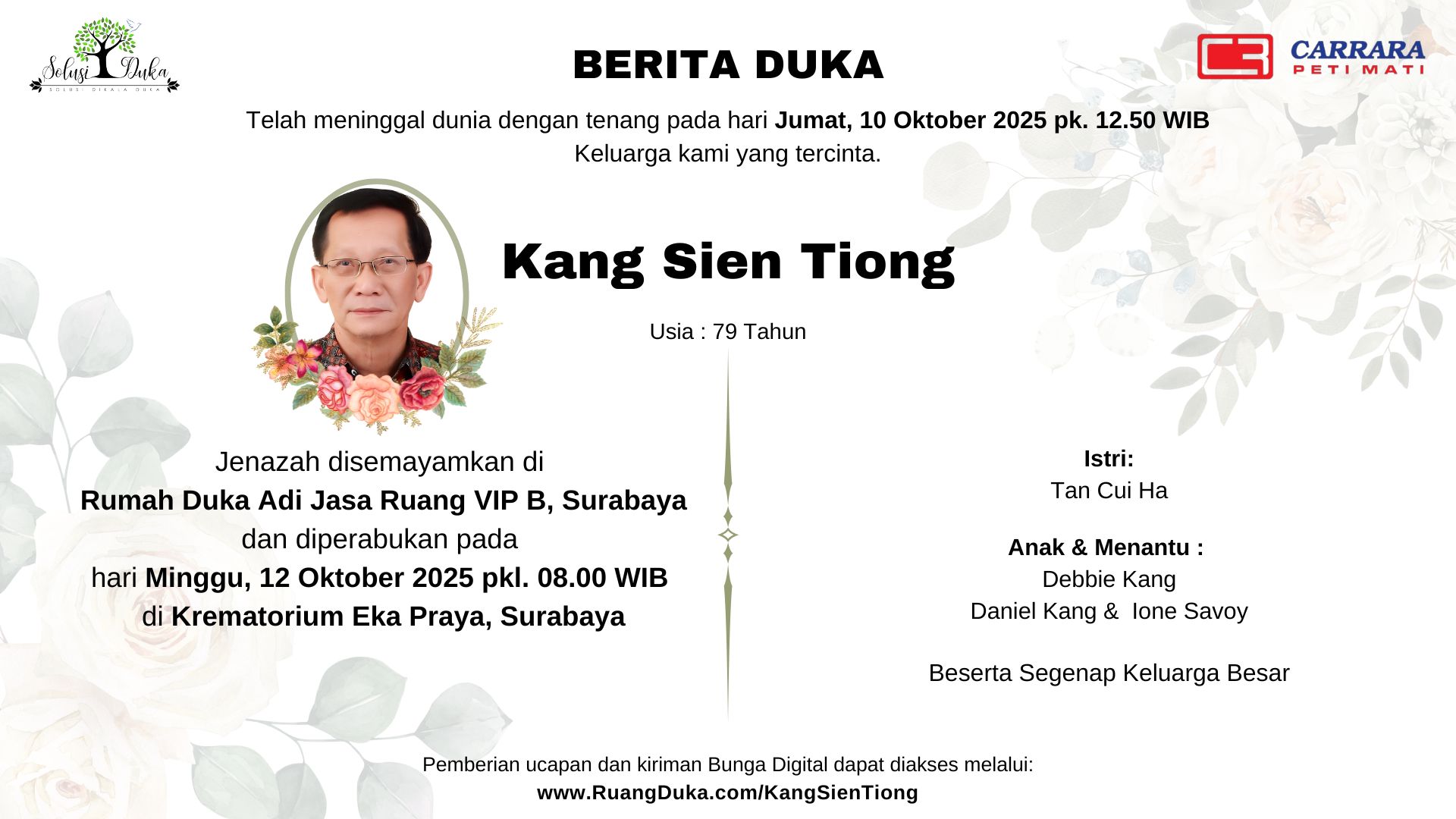 Solusi Duka
SOLUSI DIKALA DUKA

BERITA DUKA

CARRARA
PETI MATI

Telah meninggal dunia dengan tenang pada hari Jumat, 10 Oktober 2025 pk. 12.50 WIB
Keluarga kami yang tercinta.

Kang Sien Tiong

Usia : 79 Tahun

Jenazah disemayamkan di
Rumah Duka Adi Jasa Ruang VIP B, Surabaya
dan diperabukan pada
hari Minggu, 12 Oktober 2025 pkl. 08.00 WIB
di Krematorium Eka Praya, Surabaya

Istri:
Tan Cui Ha

Anak & Menantu :
Debbie Kang
Daniel Kang & Ione Savoy

Beserta Segenap Keluarga Besar

Pemberian ucapan dan kiriman Bunga Digital dapat diakses melalui:
www.RuangDuka.com/KangSienTiong